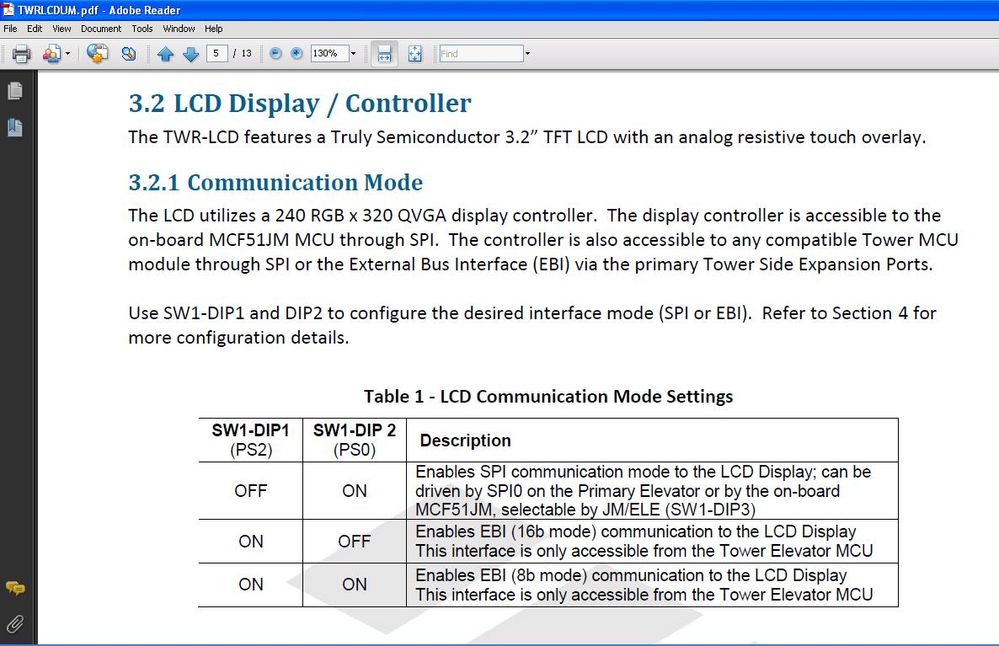 TWRLCDUM.pdf - Adobe Reader

File Edit View Document Tools Window Help

5 / 13 130% Find

3.2 LCD Display / Controller

The TWR-LCD features a Truly Semiconductor 3.2" TFT LCD with an analog resistive touch overlay.

3.2.1 Communication Mode

The LCD utilizes a 240 RGB x 320 QVGA display controller. The display controller is accessible to the on-board MCF51JM MCU through SPI. The controller is also accessible to any compatible Tower MCU module through SPI or the External Bus Interface (EBI) via the primary Tower Side Expansion Ports.

Use SW1-DIP1 and DIP2 to configure the desired interface mode (SPI or EBI). Refer to Section 4 for more configuration details.

Table 1 - LCD Communication Mode Settings

| SW1-DIP1 (PS2) | SW1-DIP 2 (PS0) | Description |
|---|---|---|
| OFF | ON | Enables SPI communication mode to the LCD Display; can be driven by SPI0 on the Primary Elevator or by the on-board MCF51JM, selectable by JM/ELE (SW1-DIP3) |
| ON | OFF | Enables EBI (16b mode) communication to the LCD Display This interface is only accessible from the Tower Elevator MCU |
| ON | ON | Enables EBI (8b mode) communication to the LCD Display This interface is only accessible from the Tower Elevator MCU |